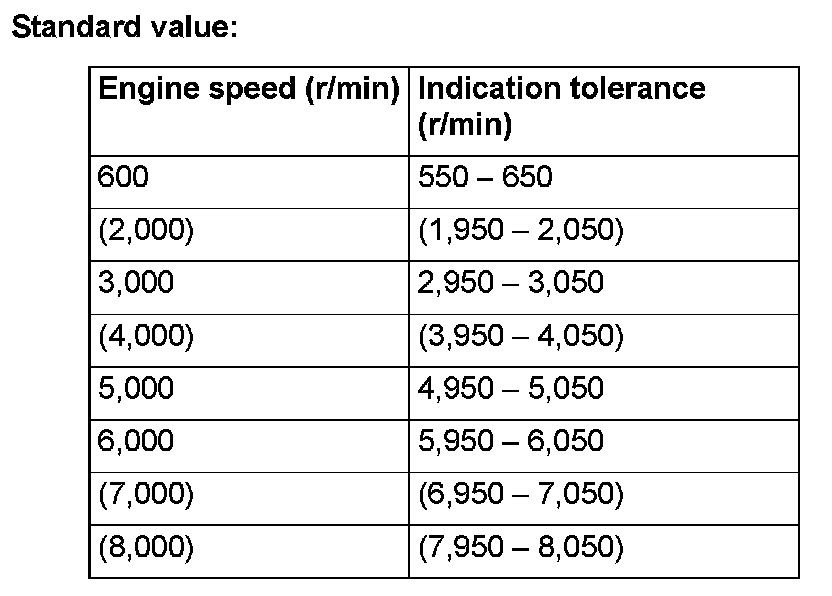 Standard value:

| Engine speed (r/min) | Indication tolerance (r/min) |
|---|---|
| 600 | 550 – 650 |
| (2,000) | (1,950 – 2,050) |
| 3,000 | 2,950 – 3,050 |
| (4,000) | (3,950 – 4,050) |
| 5,000 | 4,950 – 5,050 |
| 6,000 | 5,950 – 6,050 |
| (7,000) | (6,950 – 7,050) |
| (8,000) | (7,950 – 8,050) |